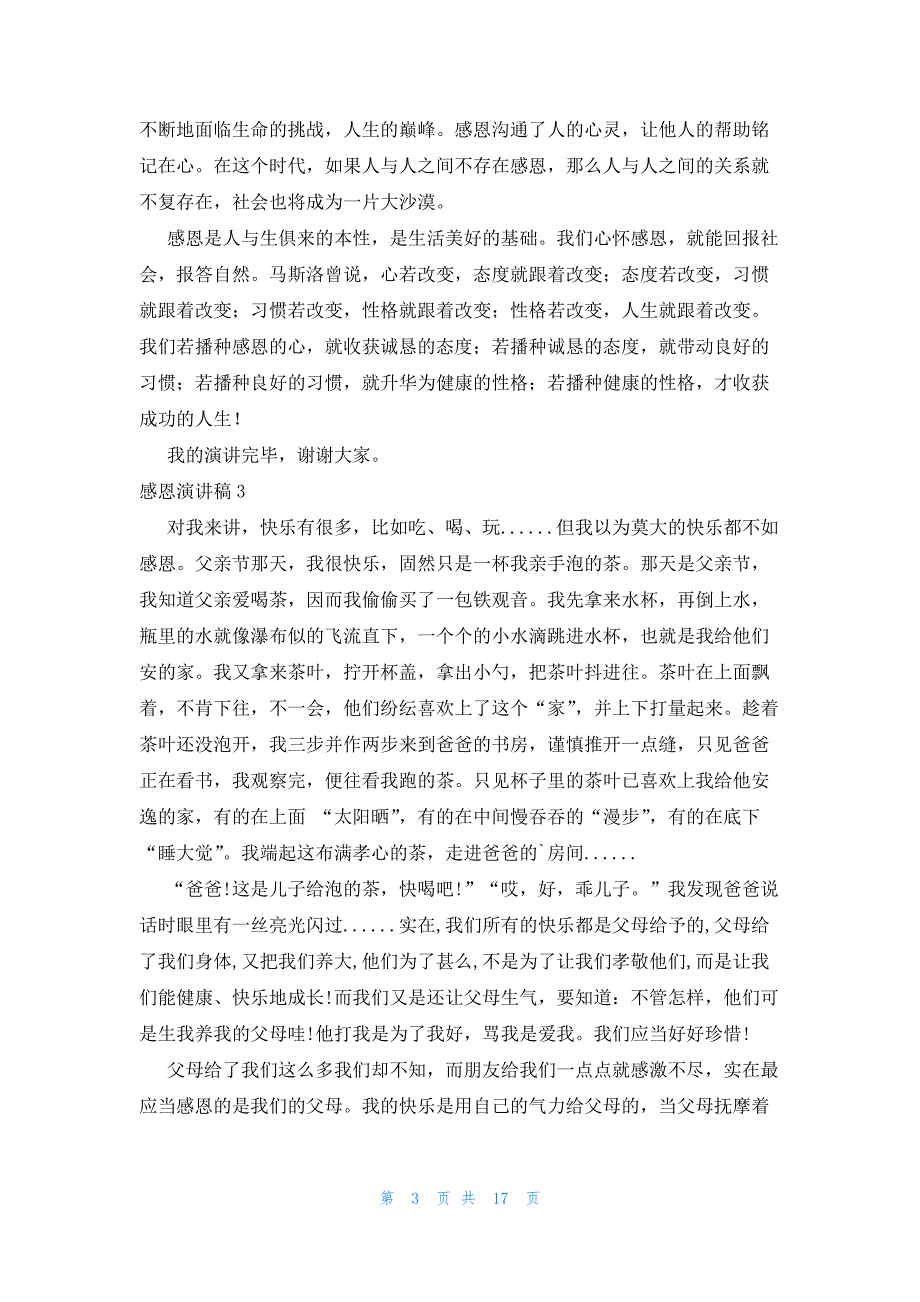 不断地面临生命的挑战，人生的巅峰。感恩沟通了人的心灵，让他人的帮助铭记在心。在这个时代，如果人与人之间不存在感恩，那么人与人之间的关系就不复存在，社会也将成为一片大沙漠。

感恩是人与生俱来的本性，是生活美好的基础。我们心怀感恩，就能回报社会，报答自然。马斯洛曾说，心若改变，态度就跟着改变；态度若改变，习惯就跟着改变；习惯若改变，性格就跟着改变；性格若改变，人生就跟着改变。我们若播种感恩的心，就收获诚恳的态度；若播种诚恳的态度，就带动良好的习惯；若播种良好的习惯，就升华为健康的性格；若播种健康的性格，才收获成功的人生！

我的演讲完毕，谢谢大家。

感恩演讲稿 3

对我来讲，快乐有很多，比如吃、喝、玩......但我以为莫大的快乐都不如感恩。父亲节那天，我很快乐，固然只是一杯我亲手泡的茶。那天是父亲节，我知道父亲爱喝茶，因而我偷偷买了一包铁观音。我先拿来水杯，再倒上水，瓶里的水就像瀑布似的飞流直下，一个个的小水滴跳进水杯，也就是我给他们安的家。我又拿来茶叶，拧开杯盖，拿出小勺，把茶叶抖进往。茶叶在上面飘着，不肯下往，不一会，他们纷纭喜欢上了这个“家”，并上下打量起来。趁着茶叶还没泡开，我三步并作两步来到爸爸的书房，谨慎推开一点缝，只见爸爸正在看书，我观察完，便往看我跑的茶。只见杯子里的茶叶已喜欢上我给他安逸的家，有的在上面 “太阳晒”，有的在中间慢吞吞的“漫步”，有的在底下“睡大觉”。我端起这布满孝心的茶，走进爸爸的`房间......

“爸爸!这是儿子给泡的茶，快喝吧!”“哎，好，乖儿子。”我发现爸爸说话时眼里有一丝亮光闪过......实在,我们所有的快乐都是父母给予的,父母给了我们身体,又把我们养大,他们为了甚么,不是为了让我们孝敬他们,而是让我们能健康、快乐地成长!而我们又是还让父母生气，要知道：不管怎样，他们可是生我养我的父母哇!他打我是为了我好，骂我是爱我。我们应当好好珍惜!

父母给了我们这么多我们却不知，而朋友给我们一点点就感激不尽，实在最应当感恩的是我们的父母。我的快乐是用自己的气力给父母的，当父母抚摩着

第 3 页 共 17 页